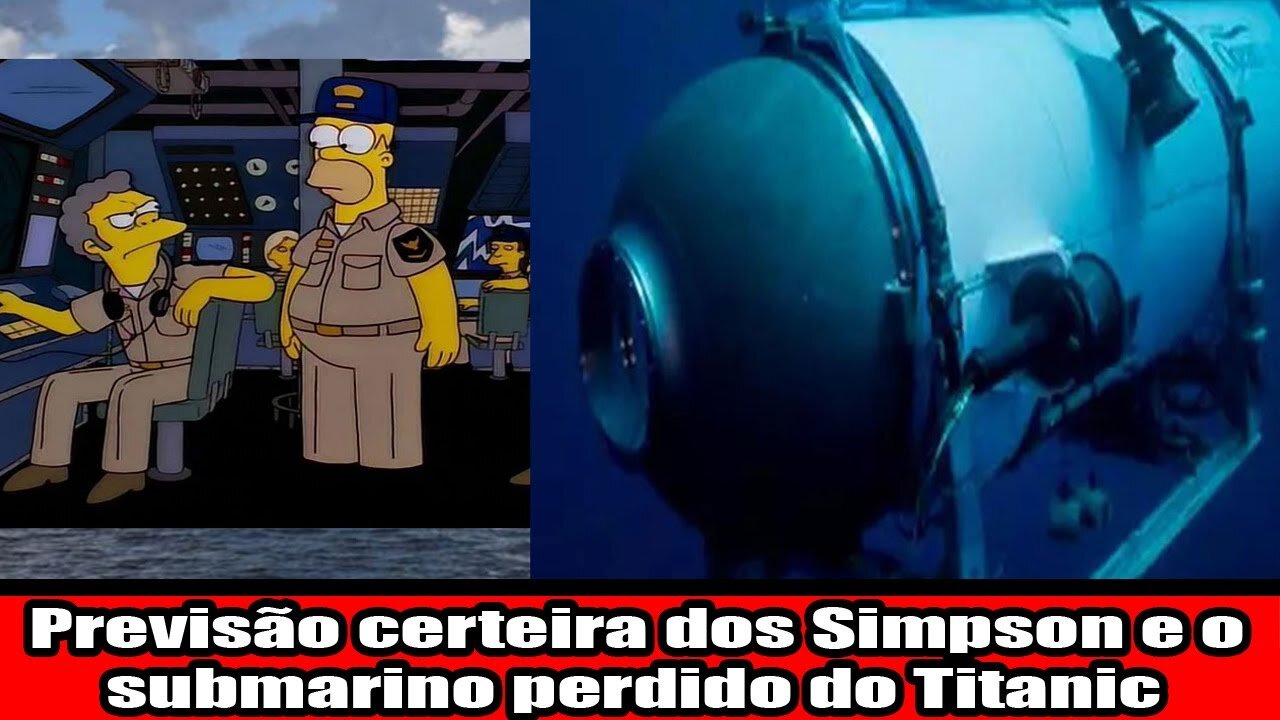 Previsão certeira dos Simpson e o submarino perdido do Titanic